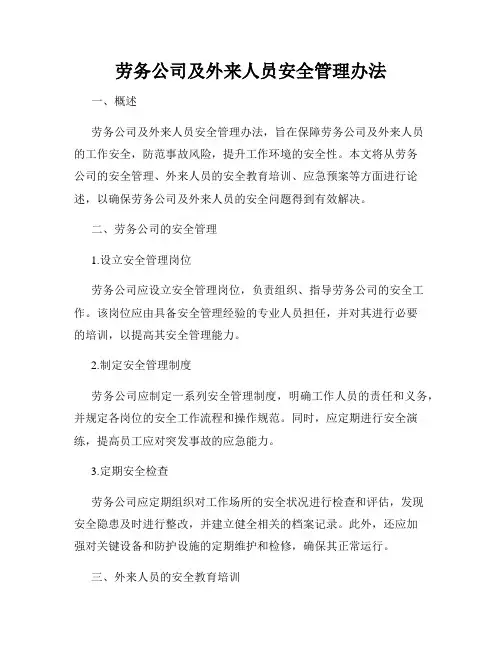 劳务公司及外来人员安全管理办法

一、概述

劳务公司及外来人员安全管理办法，旨在保障劳务公司及外来人员的工作安全，防范事故风险，提升工作环境的安全性。本文将从劳务公司的安全管理、外来人员的安全教育培训、应急预案等方面进行论述，以确保劳务公司及外来人员的安全问题得到有效解决。

二、劳务公司的安全管理

1.设立安全管理岗位

劳务公司应设立安全管理岗位，负责组织、指导劳务公司的安全工作。该岗位应由具备安全管理经验的专业人员担任，并对其进行必要的培训，以提高其安全管理能力。

2.制定安全管理制度

劳务公司应制定一系列安全管理制度，明确工作人员的责任和义务，并规定各岗位的安全工作流程和操作规范。同时，应定期进行安全演练，提高员工应对突发事故的应急能力。

3.定期安全检查

劳务公司应定期组织对工作场所的安全状况进行检查和评估，发现安全隐患及时进行整改，并建立健全相关的档案记录。此外，还应加强对关键设备和防护设施的定期维护和检修，确保其正常运行。

三、外来人员的安全教育培训